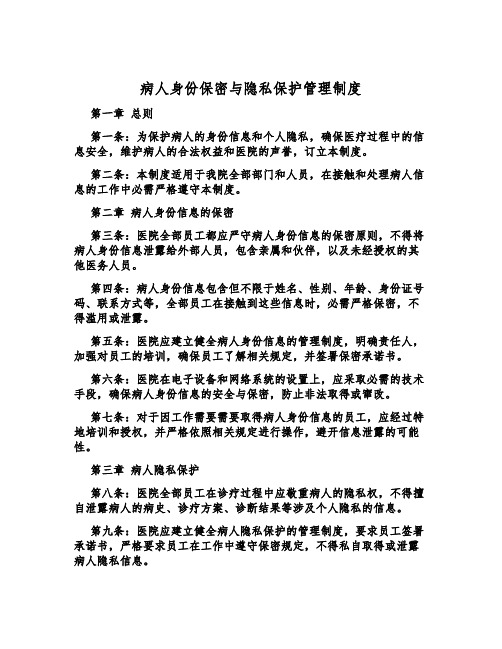 病人身份保密与隐私保护管理制度

第一章 总则

第一条：为保护病人的身份信息和个人隐私，确保医疗过程中的信息安全，维护病人的合法权益和医院的声誉，订立本制度。

第二条：本制度适用于我院全部部门和人员，在接触和处理病人信息的工作中必需严格遵守本制度。

第二章 病人身份信息的保密

第三条：医院全部员工都应严守病人身份信息的保密原则，不得将病人身份信息泄露给外部人员，包含亲属和伙伴，以及未经授权的其他医务人员。

第四条：病人身份信息包含但不限于姓名、性别、年龄、身份证号码、联系方式等，全部员工在接触到这些信息时，必需严格保密，不得滥用或泄露。

第五条：医院应建立健全病人身份信息的管理制度，明确责任人，加强对员工的培训，确保员工了解相关规定，并签署保密承诺书。

第六条：医院在电子设备和网络系统的设置上，应采取必需的技术手段，确保病人身份信息的安全与保密，防止非法取得或窜改。

第七条：对于因工作需要需要取得病人身份信息的员工，应经过特地培训和授权，并严格依照相关规定进行操作，避开信息泄露的可能性。

第三章 病人隐私保护

第八条：医院全部员工在诊疗过程中应敬重病人的隐私权，不得擅自泄露病人的病史、诊疗方案、诊断结果等涉及个人隐私的信息。

第九条：医院应建立健全病人隐私保护的管理制度，要求员工签署承诺书，严格要求员工在工作中遵守保密规定，不得私自取得或泄露病人隐私信息。